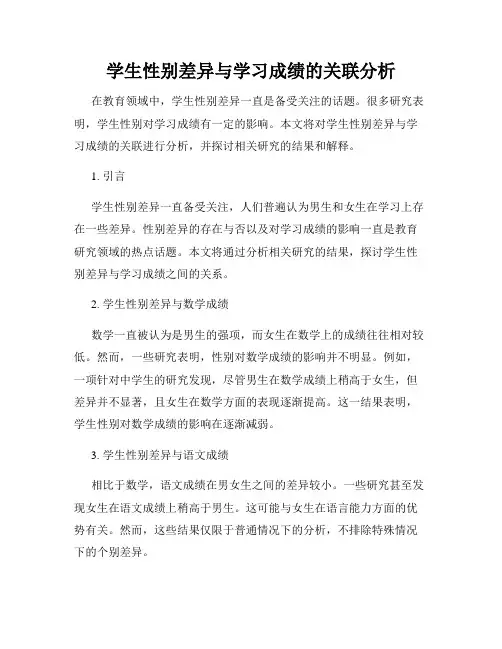 学生性别差异与学习成绩的关联分析

在教育领域中，学生性别差异一直是备受关注的话题。很多研究表明，学生性别对学习成绩有一定的影响。本文将对学生性别差异与学习成绩的关联进行分析，并探讨相关研究的结果和解释。

1. 引言

学生性别差异一直备受关注，人们普遍认为男生和女生在学习上存在一些差异。性别差异的存在与否以及对学习成绩的影响一直是教育研究领域的热点话题。本文将通过分析相关研究的结果，探讨学生性别差异与学习成绩之间的关系。

2. 学生性别差异与数学成绩

数学一直被认为是男生的强项，而女生在数学上的成绩往往相对较低。然而，一些研究表明，性别对数学成绩的影响并不明显。例如，一项针对中学生的研究发现，尽管男生在数学成绩上稍高于女生，但差异并不显著，且女生在数学方面的表现逐渐提高。这一结果表明，学生性别对数学成绩的影响在逐渐减弱。

3. 学生性别差异与语文成绩

相比于数学，语文成绩在男女生之间的差异较小。一些研究甚至发现女生在语文成绩上稍高于男生。这可能与女生在语言能力方面的优势有关。然而，这些结果仅限于普通情况下的分析，不排除特殊情况下的个别差异。